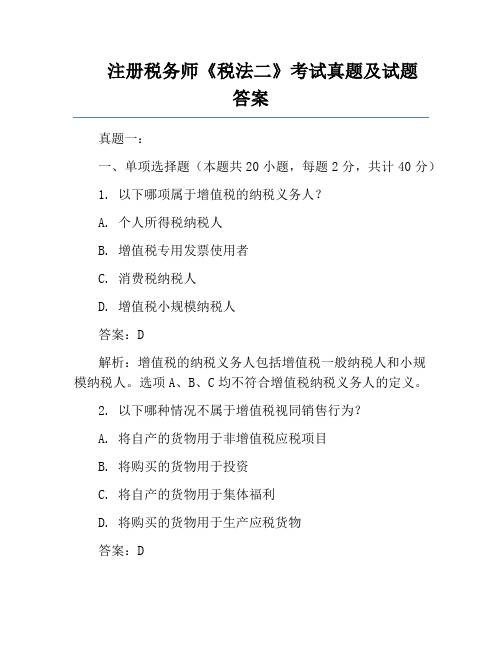 注册税务师《税法二》考试真题及试题答案

真题一：

一、单项选择题（本题共 20 小题，每题 2 分，共计 40 分）

1. 以下哪项属于增值税的纳税义务人？

A. 个人所得税纳税人

B. 增值税专用发票使用者

C. 消费税纳税人

D. 增值税小规模纳税人

答案：D

解析：增值税的纳税义务人包括增值税一般纳税人和小规模纳税人。选项 A、B、C 均不符合增值税纳税义务人的定义。

2. 以下哪种情况不属于增值税视同销售行为？

A. 将自产的货物用于非增值税应税项目

B. 将购买的货物用于投资

C. 将自产的货物用于集体福利

D. 将购买的货物用于生产应税货物

答案：D